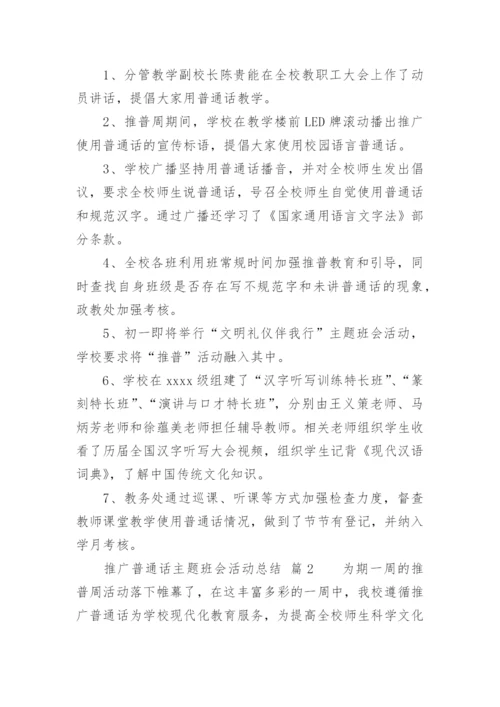 1、分管教学副校长陈贵能在全校教职工大会上作了动员讲话，提倡大家用普通话教学。

2、推普周期间，学校在教学楼前LED牌滚动播出推广使用普通话的宣传标语，提倡大家使用校园语言普通话。

3、学校广播坚持用普通话播音，并对全校师生发出倡议，要求全校师生说普通话，号召全校师生自觉使用普通话和规范汉字。通过广播还学习了《国家通用语言文字法》部分条款。

4、全校各班利用班常规时间加强推普教育和引导，同时查找自身班级是否存在写不规范字和未讲普通话的现象，政教处加强考核。

5、初一即将举行“文明礼仪伴我行”主题班会活动，学校要求将“推普”活动融入其中。

6、学校在xxxx级组建了“汉字听写训练特长班”、“篆刻特长班”、“演讲与口才特长班”，分别由王义策老师、马炳芳老师和徐蕴美老师担任辅导教师。相关老师组织学生收看了历届全国汉字听写大会视频，组织学生记背《现代汉语词典》，了解中国传统文化知识。

7、教务处通过巡课、听课等方式加强检查力度，督查教师课堂教学使用普通话情况，做到了节节有登记，并纳入学月考核。

推广普通话主题班会活动总结 篇2 为期一周的推普周活动落下帷幕了，在这丰富多彩的一周中，我校遵循推广普通话为学校现代化教育服务，为提高全校师生科学文化